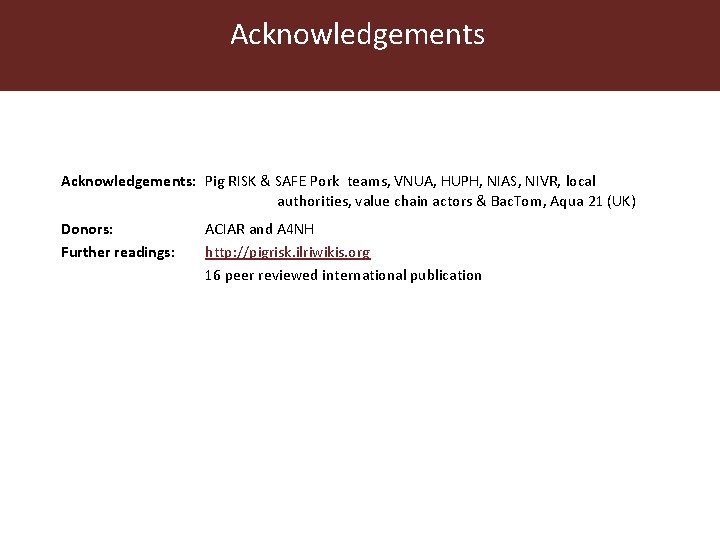 Acknowledgements

Acknowledgements: Pig RISK & SAFE Pork teams, VNUA, HUPH, NIAS, NIVR, local authorities, value chain actors & BacTom, Aqua 21 (UK)

Donors: ACIAR and A4NH

Further readings: http://pigrisk.ilriwikis.org

16 peer reviewed international publication